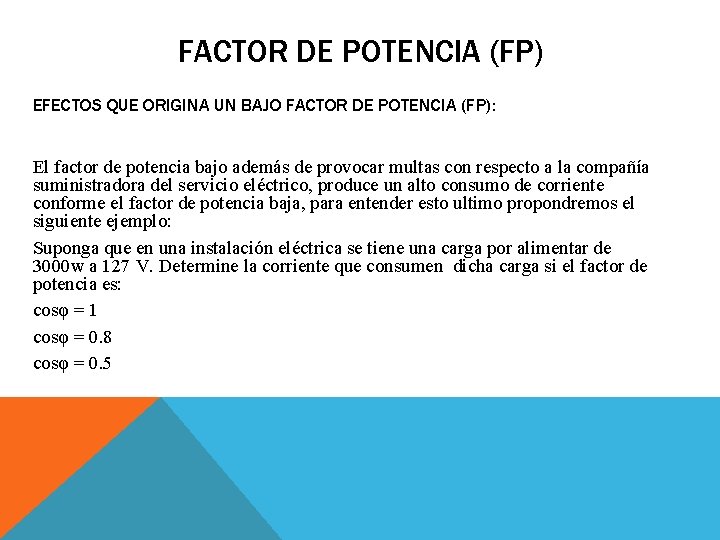 FACTOR DE POTENCIA (FP)

EFECTOS QUE ORIGINA UN BAJO FACTOR DE POTENCIA (FP):

El factor de potencia bajo además de provocar multas con respecto a la compañía suministradora del servicio eléctrico, produce un alto consumo de corriente conforme el factor de potencia baja, para entender esto ultimo propondremos el siguiente ejemplo:

Suponga que en una instalación eléctrica se tiene una carga por alimentar de 3000w a 127 V. Determine la corriente que consumen dicha carga si el factor de potencia es:

$\cos\varphi = 1$

$\cos\varphi = 0.8$

$\cos\varphi = 0.5$